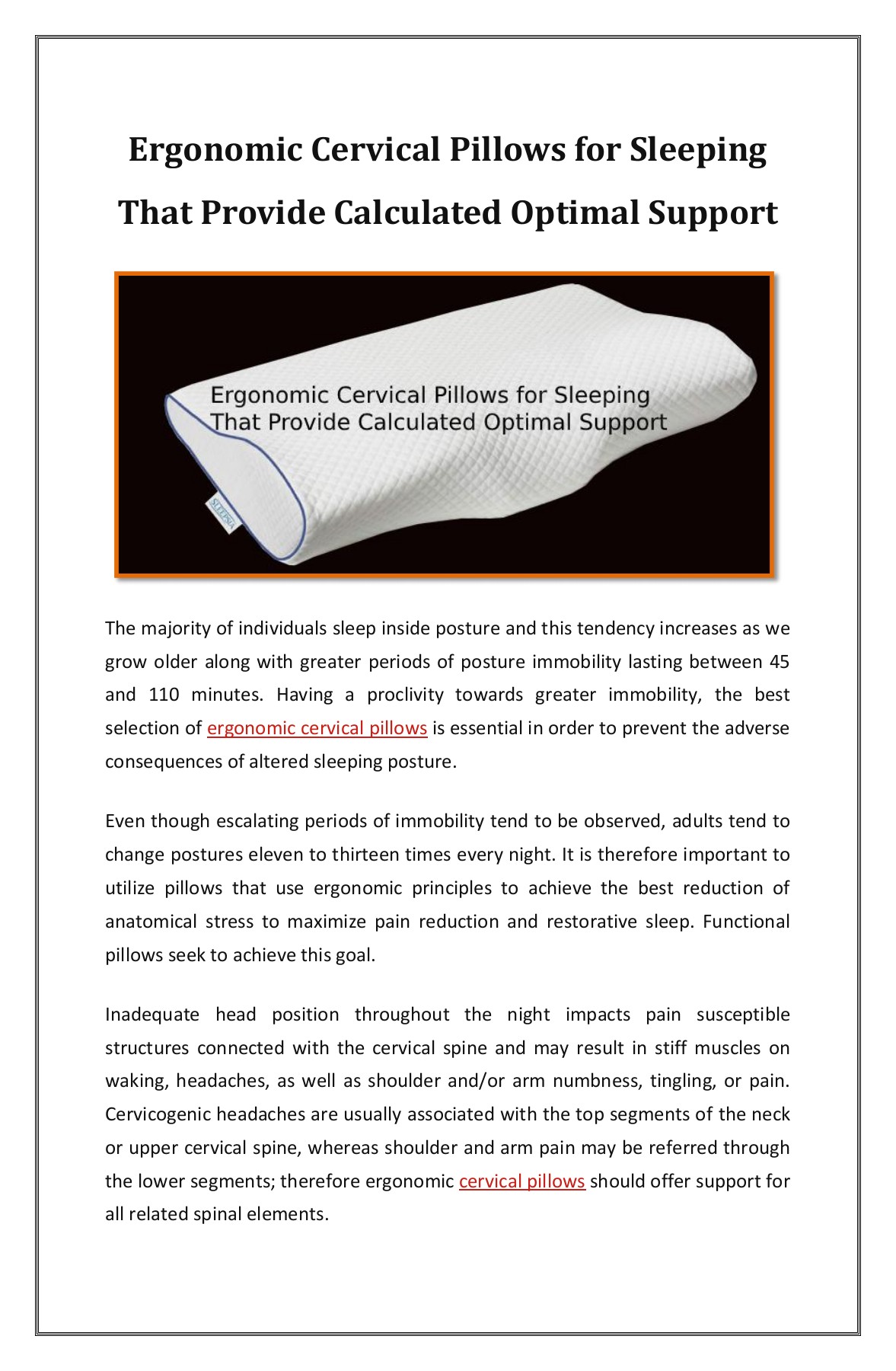 Ergonomic Cervical Pillows for Sleeping That Provide Calculated Optimal Support

Ergonomic Cervical Pillows for Sleeping That Provide Calculated Optimal Support

SLEEPSIA

The majority of individuals sleep inside posture and this tendency increases as we grow older along with greater periods of posture immobility lasting between 45 and 110 minutes. Having a proclivity towards greater immobility, the best selection of ergonomic cervical pillows is essential in order to prevent the adverse consequences of altered sleeping posture.

Even though escalating periods of immobility tend to be observed, adults tend to change postures eleven to thirteen times every night. It is therefore important to utilize pillows that use ergonomic principles to achieve the best reduction of anatomical stress to maximize pain reduction and restorative sleep. Functional pillows seek to achieve this goal.

Inadequate head position throughout the night impacts pain susceptible structures connected with the cervical spine and may result in stiff muscles on waking, headaches, as well as shoulder and/or arm numbness, tingling, or pain. Cervicogenic headaches are usually associated with the top segments of the neck or upper cervical spine, whereas shoulder and arm pain may be referred through the lower segments; therefore ergonomic cervical pillows should offer support for all related spinal elements.